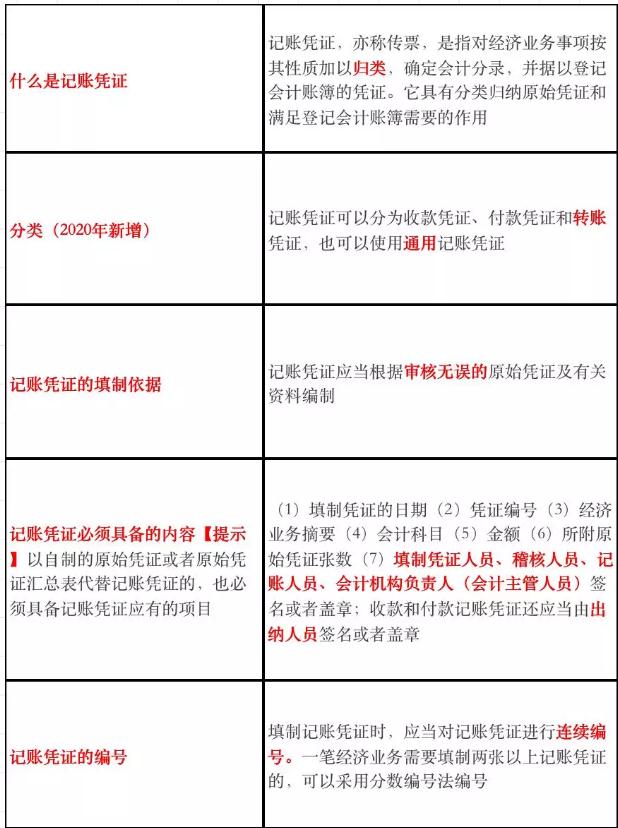 | | |
|---|---|
| 什么是记账凭证 | 记账凭证，亦称传票，是指对经济业务事项按其性质加以归类，确定会计分录，并据以登记会计账簿的凭证。它具有分类归纳原始凭证和满足登记会计账簿需要的作用 |
| 分类（2020年新增） | 记账凭证可以分为收款凭证、付款凭证和转账凭证，也可以使用通用记账凭证 |
| 记账凭证的填制依据 | 记账凭证应当根据审核无误的原始凭证及有关资料编制 |
| 记账凭证必须具备的内容【提示】以自制的原始凭证或者原始凭证汇总表代替记账凭证的，也必须具备记账凭证应有的项目 | （1）填制凭证的日期（2）凭证编号（3）经济业务摘要（4）会计科目（5）金额（6）所附原始凭证张数（7）填制凭证人员、稽核人员、记账人员、会计机构负责人（会计主管人员）签名或者盖章；收款和付款记账凭证还应当由出纳人员签名或者盖章 |
| 记账凭证的编号 | 填制记账凭证时，应当对记账凭证进行连续编号。一笔经济业务需要填制两张以上记账凭证的，可以采用分数编号法编号 |